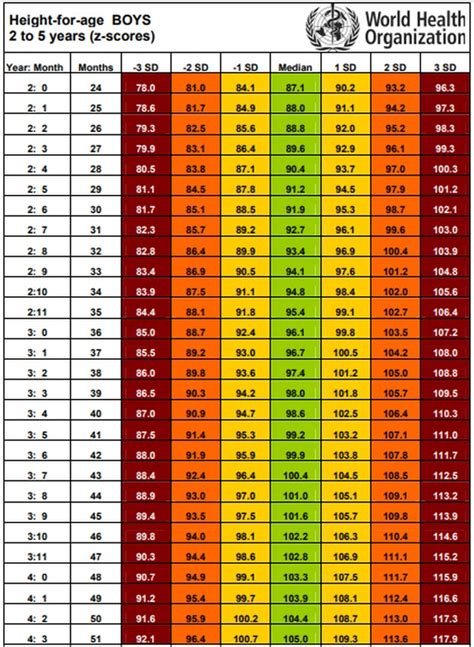 Height-for-age BOYS
2 to 5 years (z-scores)

World Health Organization

| Year: Month | Months | -3 SD | -2 SD | -1 SD | Median | 1 SD | 2 SD | 3 SD |
|---|---|---|---|---|---|---|---|---|
| 2: 0 | 24 | 78.0 | 81.0 | 84.1 | 87.1 | 90.2 | 93.2 | 96.3 |
| 2: 1 | 25 | 78.6 | 81.7 | 84.9 | 88.0 | 91.1 | 94.2 | 97.3 |
| 2: 2 | 26 | 79.3 | 82.5 | 85.6 | 88.8 | 92.0 | 95.2 | 98.3 |
| 2: 3 | 27 | 79.9 | 83.1 | 86.4 | 89.6 | 92.9 | 96.1 | 99.3 |
| 2: 4 | 28 | 80.5 | 83.8 | 87.1 | 90.4 | 93.7 | 97.0 | 100.3 |
| 2: 5 | 29 | 81.1 | 84.5 | 87.8 | 91.2 | 94.5 | 97.9 | 101.2 |
| 2: 6 | 30 | 81.7 | 85.1 | 88.5 | 91.9 | 95.3 | 98.7 | 102.1 |
| 2: 7 | 31 | 82.3 | 85.7 | 89.2 | 92.7 | 96.1 | 99.6 | 103.0 |
| 2: 8 | 32 | 82.8 | 86.4 | 89.9 | 93.4 | 96.9 | 100.4 | 103.9 |
| 2: 9 | 33 | 83.4 | 86.9 | 90.5 | 94.1 | 97.6 | 101.2 | 104.8 |
| 2:10 | 34 | 83.9 | 87.5 | 91.1 | 94.8 | 98.4 | 102.0 | 105.6 |
| 2:11 | 35 | 84.4 | 88.1 | 91.8 | 95.4 | 99.1 | 102.7 | 106.4 |
| 3: 0 | 36 | 85.0 | 88.7 | 92.4 | 96.1 | 99.8 | 103.5 | 107.2 |
| 3: 1 | 37 | 85.5 | 89.2 | 93.0 | 96.7 | 100.5 | 104.2 | 108.0 |
| 3: 2 | 38 | 86.0 | 89.8 | 93.6 | 97.4 | 101.2 | 105.0 | 108.8 |
| 3: 3 | 39 | 86.5 | 90.3 | 94.2 | 98.0 | 101.8 | 105.7 | 109.5 |
| 3: 4 | 40 | 87.0 | 90.9 | 94.7 | 98.6 | 102.5 | 106.4 | 110.3 |
| 3: 5 | 41 | 87.5 | 91.4 | 95.3 | 99.2 | 103.2 | 107.1 | 111.0 |
| 3: 6 | 42 | 88.0 | 91.9 | 95.9 | 99.9 | 103.8 | 107.8 | 111.7 |
| 3: 7 | 43 | 88.4 | 92.4 | 96.4 | 100.4 | 104.5 | 108.5 | 112.5 |
| 3: 8 | 44 | 88.9 | 93.0 | 97.0 | 101.0 | 105.1 | 109.1 | 113.2 |
| 3: 9 | 45 | 89.4 | 93.5 | 97.5 | 101.6 | 105.7 | 109.8 | 113.9 |
| 3:10 | 46 | 89.8 | 94.0 | 98.1 | 102.2 | 106.3 | 110.4 | 114.6 |
| 3:11 | 47 | 90.3 | 94.4 | 98.6 | 102.8 | 106.9 | 111.1 | 115.2 |
| 4: 0 | 48 | 90.7 | 94.9 | 99.1 | 103.3 | 107.5 | 111.7 | 115.9 |
| 4: 1 | 49 | 91.2 | 95.4 | 99.7 | 103.9 | 108.1 | 112.4 | 116.6 |
| 4: 2 | 50 | 91.6 | 95.9 | 100.2 | 104.4 | 108.7 | 113.0 | 117.3 |
| 4: 3 | 51 | 92.1 | 96.4 | 100.7 | 105.0 | 109.3 | 113.6 | 117.9 |